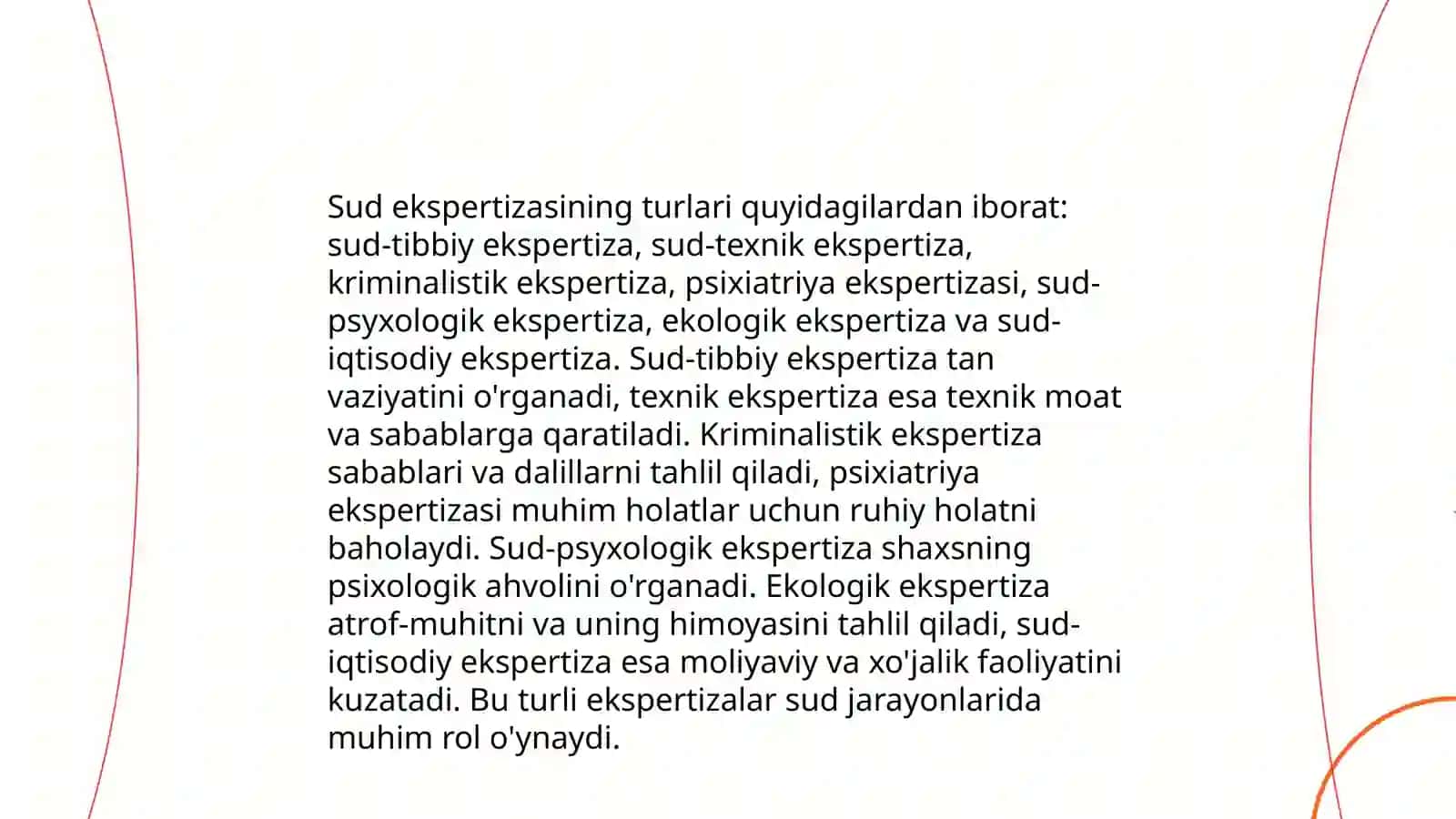 Sud ekspertizasining turlari quyidagilardan iborat: sud-tibbiy ekspertiza, sud-texnik ekspertiza, kriminalistik ekspertiza, psixiatriya ekspertizasi, sud-psyxologik ekspertiza, ekologik ekspertiza va sud-iqtisodiy ekspertiza. Sud-tibbiy ekspertiza tan vaziyatini o'rganadi, texnik ekspertiza esa texnik moat va sabablarga qaratiladi. Kriminalistik ekspertiza sabablari va dalillarni tahlil qiladi, psixiatriya ekspertizasi muhim holatlar uchun ruhiy holatni baholaydi. Sud-psyxologik ekspertiza shaxsning psixologik ahvolini o'rganadi. Ekologik ekspertiza atrof-muhitni va uning himoyasini tahlil qiladi, sud-iqtisodiy ekspertiza esa moliyaviy va xo'jalik faoliyatini kuzatadi. Bu turli ekspertizalar sud jarayonlarida muhim rol o'ynaydi.